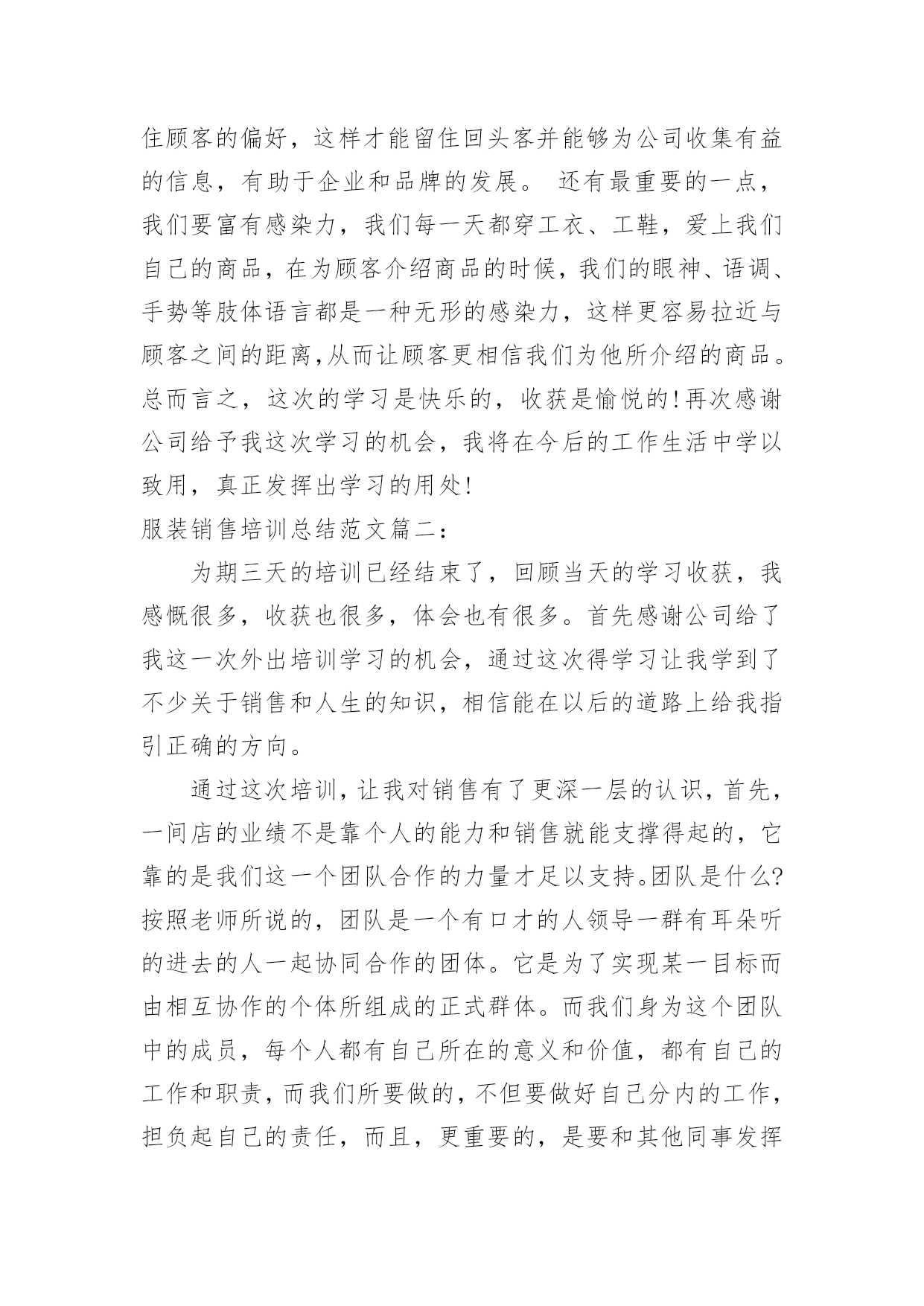 住顾客的偏好，这样才能留住回头客并能够为公司收集有益的信息，有助于企业和品牌的发展。 还有最重要的一点，我们要富有感染力，我们每一天都穿工衣、工鞋，爱上我们自己的商品，在为顾客介绍商品的时候，我们的眼神、语调、手势等肢体语言都是一种无形的感染力，这样更容易拉近与顾客之间的距离,从而让顾客更相信我们为他所介绍的商品。总而言之，这次的学习是快乐的，收获是愉悦的!再次感谢公司给予我这次学习的机会，我将在今后的工作生活中学以致用，真正发挥出学习的用处!

服装销售培训总结范文篇二：

为期三天的培训已经结束了，回顾当天的学习收获，我感慨很多，收获也很多，体会也有很多。首先感谢公司给了我这一次外出培训学习的机会，通过这次得学习让我学到了不少关于销售和人生的知识，相信能在以后的道路上给我指引正确的方向。

通过这次培训，让我对销售有了更深一层的认识，首先，一间店的业绩不是靠个人的能力和销售就能支撑得起的，它靠的是我们这一个团队合作的力量才足以支持。团队是什么?按照老师所说的，团队是一个有口才的人领导一群有耳朵听的进去的人一起协同合作的团体。它是为了实现某一目标而由相互协作的个体所组成的正式群体。而我们身为这个团队中的成员，每个人都有自己所在的意义和价值，都有自己的工作和职责，而我们所要做的，不但要做好自己分内的工作，担负起自己的责任，而且，更重要的，是要和其他同事发挥